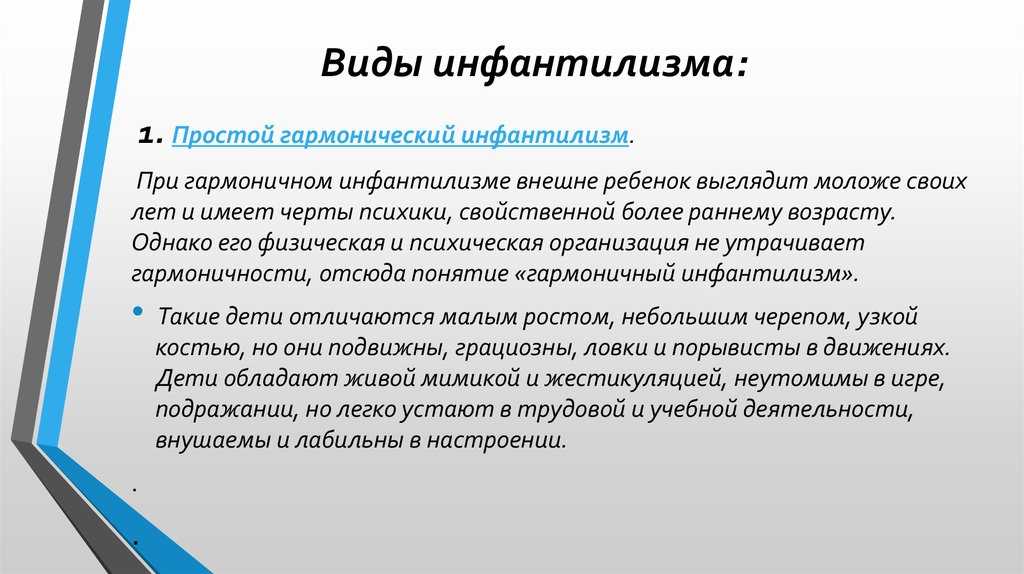 Виды инфантилизма:

1. Простой гармонический инфантилизм.

При гармоничном инфантилизме внешне ребенок выглядит моложе своих лет и имеет черты психики, свойственной более раннему возрасту. Однако его физическая и психическая организация не утрачивает гармоничности, отсюда понятие «гармоничный инфантилизм».

• Такие дети отличаются малым ростом, небольшим черепом, узкой костью, но они подвижны, грациозны, ловки и порывисты в движениях. Дети обладают живой мимикой и жестикуляцией, неутомимы в игре, подражании, но легко устают в трудовой и учебной деятельности, внушаемы и лабильны в настроении.

.

.